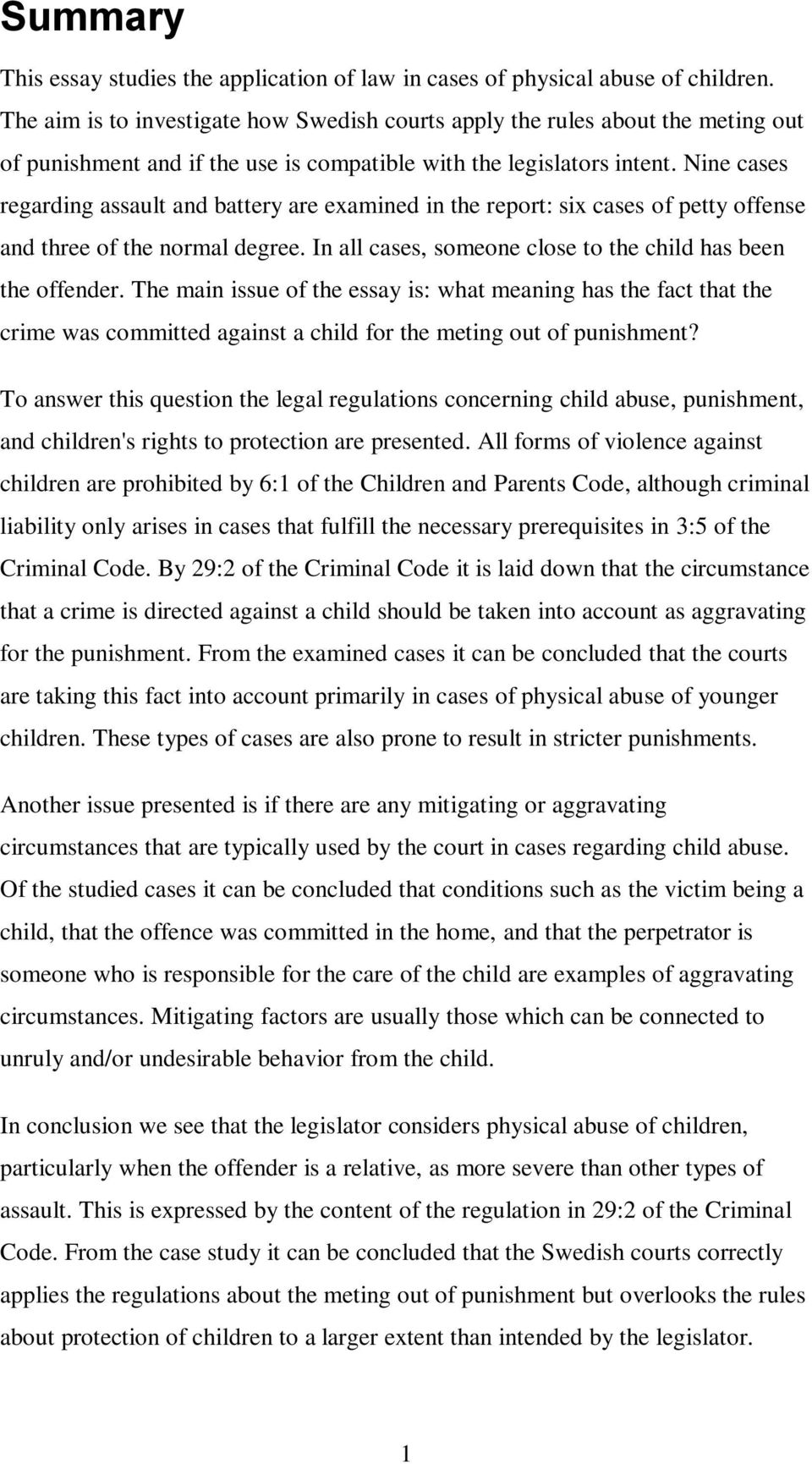 Summary

This essay studies the application of law in cases of physical abuse of children. The aim is to investigate how Swedish courts apply the rules about the meting out of punishment and if the use is compatible with the legislators intent. Nine cases regarding assault and battery are examined in the report: six cases of petty offense and three of the normal degree. In all cases, someone close to the child has been the offender. The main issue of the essay is: what meaning has the fact that the crime was committed against a child for the meting out of punishment?

To answer this question the legal regulations concerning child abuse, punishment, and children's rights to protection are presented. All forms of violence against children are prohibited by 6:1 of the Children and Parents Code, although criminal liability only arises in cases that fulfill the necessary prerequisites in 3:5 of the Criminal Code. By 29:2 of the Criminal Code it is laid down that the circumstance that a crime is directed against a child should be taken into account as aggravating for the punishment. From the examined cases it can be concluded that the courts are taking this fact into account primarily in cases of physical abuse of younger children. These types of cases are also prone to result in stricter punishments.

Another issue presented is if there are any mitigating or aggravating circumstances that are typically used by the court in cases regarding child abuse. Of the studied cases it can be concluded that conditions such as the victim being a child, that the offence was committed in the home, and that the perpetrator is someone who is responsible for the care of the child are examples of aggravating circumstances. Mitigating factors are usually those which can be connected to unruly and/or undesirable behavior from the child.

In conclusion we see that the legislator considers physical abuse of children, particularly when the offender is a relative, as more severe than other types of assault. This is expressed by the content of the regulation in 29:2 of the Criminal Code. From the case study it can be concluded that the Swedish courts correctly applies the regulations about the meting out of punishment but overlooks the rules about protection of children to a larger extent than intended by the legislator.

1